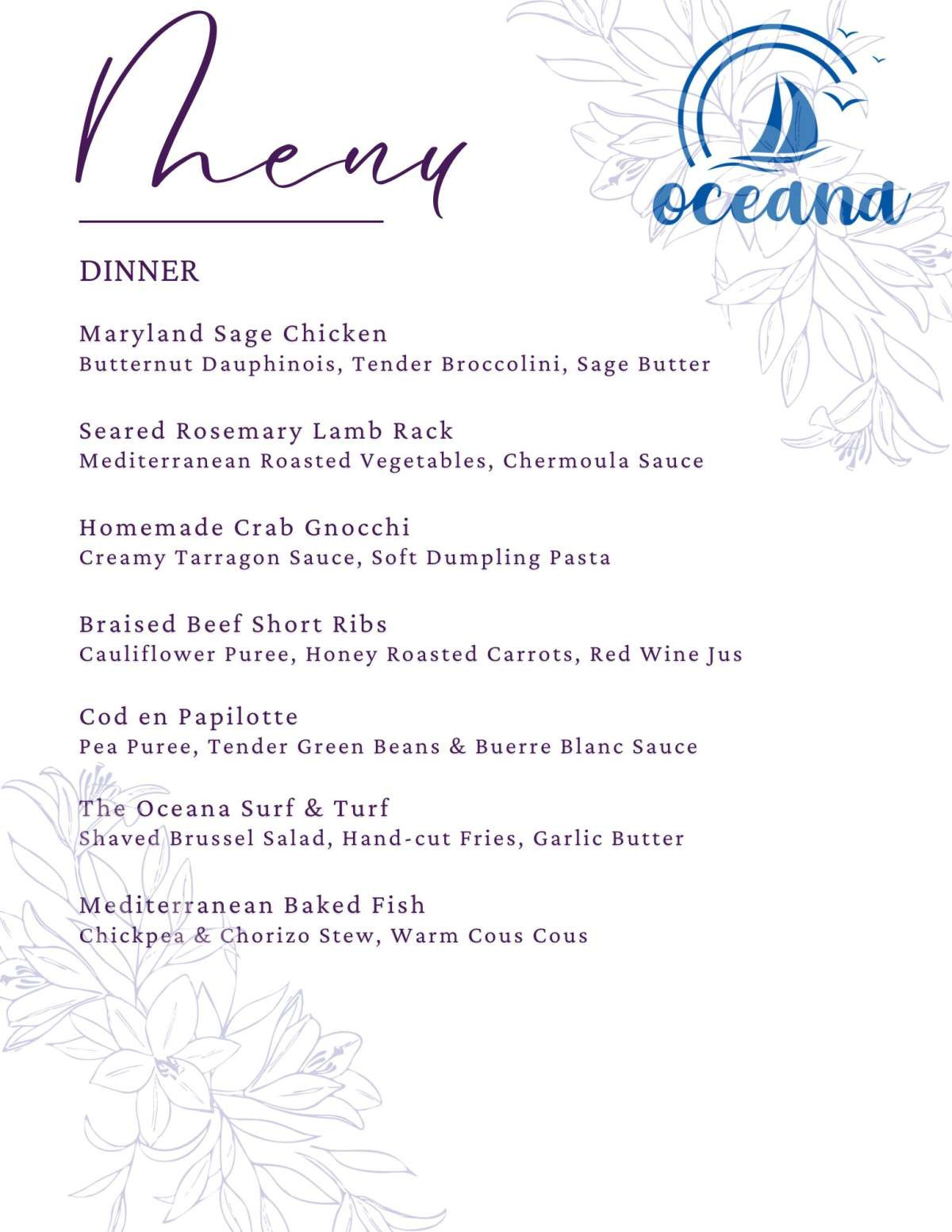 Menu

oceana

DINNER

Maryland Sage Chicken
Butternut Dauphinois, Tender Broccolini, Sage Butter

Seared Rosemary Lamb Rack
Mediterranean Roasted Vegetables, Chermoula Sauce

Homemade Crab Gnocchi
Creamy Tarragon Sauce, Soft Dumpling Pasta

Braised Beef Short Ribs
Cauliflower Puree, Honey Roasted Carrots, Red Wine Jus

Cod en Papilotte
Pea Puree, Tender Green Beans & Buerre Blanc Sauce

The Oceana Surf & Turf
Shaved Brussel Salad, Hand-cut Fries, Garlic Butter

Mediterranean Baked Fish
Chickpea & Chorizo Stew, Warm Cous Cous